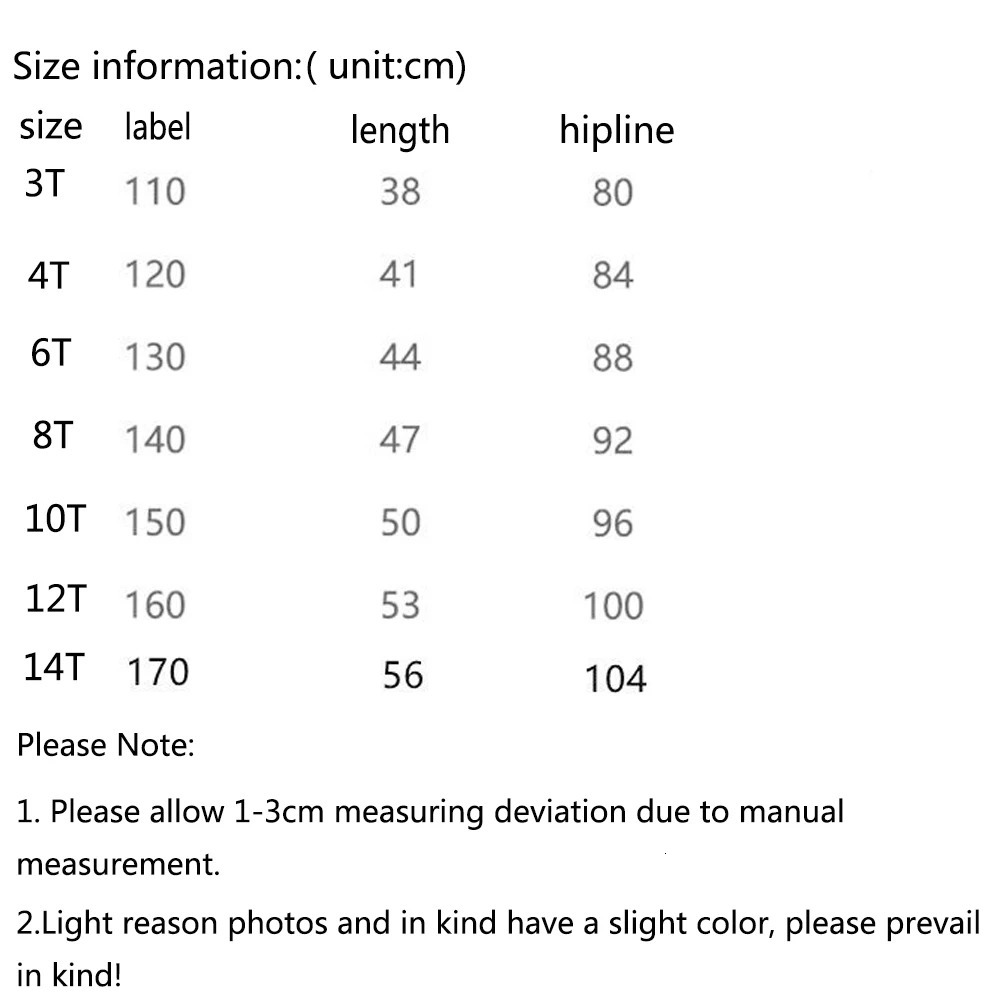 Size information:( unit:cm)

| size | label | length | hipline |
|---|---|---|---|
| 3T | 110 | 38 | 80 |
| 4T | 120 | 41 | 84 |
| 6T | 130 | 44 | 88 |
| 8T | 140 | 47 | 92 |
| 10T | 150 | 50 | 96 |
| 12T | 160 | 53 | 100 |
| 14T | 170 | 56 | 104 |

Please Note:

1. Please allow 1-3cm measuring deviation due to manual measurement.

2.Light reason photos and in kind have a slight color, please prevail in kind!